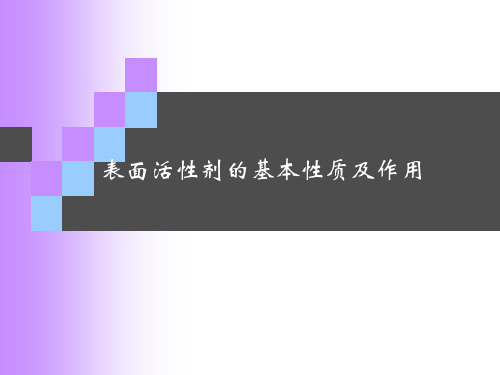 表面活性剂的基本性质及作用